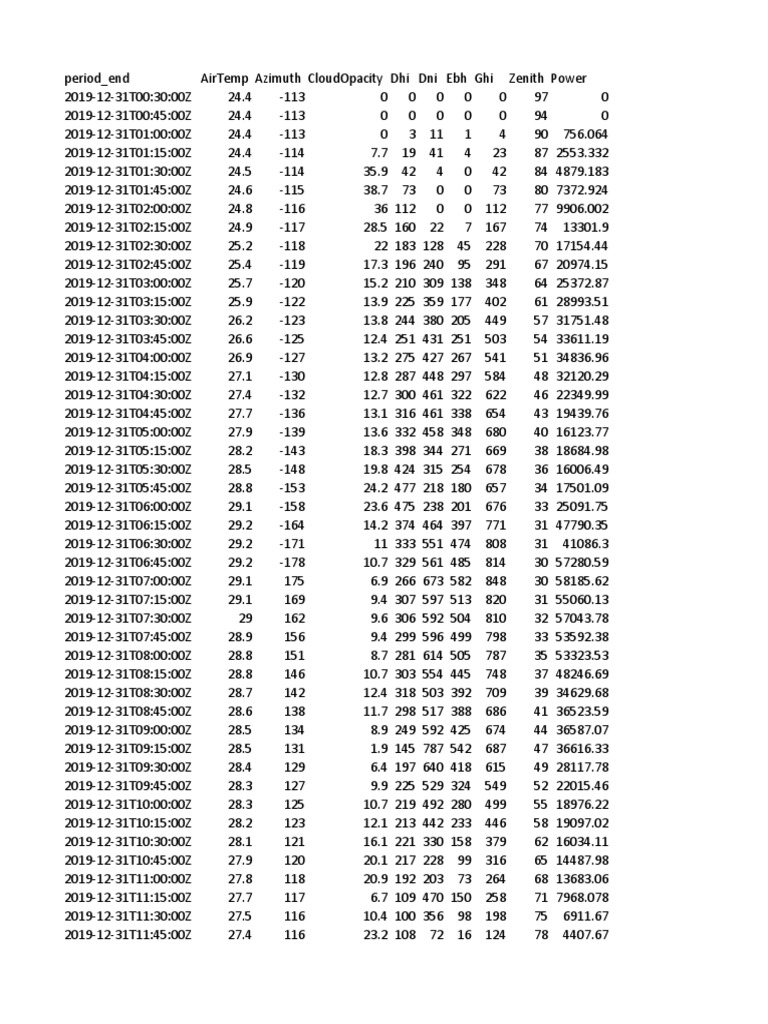 | period_end | AirTemp | Azimuth | CloudOpacity | Dhi | Dni | Ebh | Ghi | Zenith | Power |
|---|---|---|---|---|---|---|---|---|---|
| 2019-12-31T00:30:00Z | 24.4 | -113 | 0 | 0 | 0 | 0 | 0 | 97 | 0 |
| 2019-12-31T00:45:00Z | 24.4 | -113 | 0 | 0 | 0 | 0 | 0 | 94 | 0 |
| 2019-12-31T01:00:00Z | 24.4 | -113 | 0 | 3 | 11 | 1 | 4 | 90 | 756.064 |
| 2019-12-31T01:15:00Z | 24.4 | -114 | 7.7 | 19 | 41 | 4 | 23 | 87 | 2553.332 |
| 2019-12-31T01:30:00Z | 24.5 | -114 | 35.9 | 42 | 4 | 0 | 42 | 84 | 4879.183 |
| 2019-12-31T01:45:00Z | 24.6 | -115 | 38.7 | 73 | 0 | 0 | 73 | 80 | 7372.924 |
| 2019-12-31T02:00:00Z | 24.8 | -116 | 36 | 112 | 0 | 0 | 112 | 77 | 9906.002 |
| 2019-12-31T02:15:00Z | 24.9 | -117 | 28.5 | 160 | 22 | 7 | 167 | 74 | 13301.9 |
| 2019-12-31T02:30:00Z | 25.2 | -118 | 22 | 183 | 128 | 45 | 228 | 70 | 17154.44 |
| 2019-12-31T02:45:00Z | 25.4 | -119 | 17.3 | 196 | 240 | 95 | 291 | 67 | 20974.15 |
| 2019-12-31T03:00:00Z | 25.7 | -120 | 15.2 | 210 | 309 | 138 | 348 | 64 | 25372.87 |
| 2019-12-31T03:15:00Z | 25.9 | -122 | 13.9 | 225 | 359 | 177 | 402 | 61 | 28993.51 |
| 2019-12-31T03:30:00Z | 26.2 | -123 | 13.8 | 244 | 380 | 205 | 449 | 57 | 31751.48 |
| 2019-12-31T03:45:00Z | 26.6 | -125 | 12.4 | 251 | 431 | 251 | 503 | 54 | 33611.19 |
| 2019-12-31T04:00:00Z | 26.9 | -127 | 13.2 | 275 | 427 | 267 | 541 | 51 | 34836.96 |
| 2019-12-31T04:15:00Z | 27.1 | -130 | 12.8 | 287 | 448 | 297 | 584 | 48 | 32120.29 |
| 2019-12-31T04:30:00Z | 27.4 | -132 | 12.7 | 300 | 461 | 322 | 622 | 46 | 22349.99 |
| 2019-12-31T04:45:00Z | 27.7 | -136 | 13.1 | 316 | 461 | 338 | 654 | 43 | 19439.76 |
| 2019-12-31T05:00:00Z | 27.9 | -139 | 13.6 | 332 | 458 | 348 | 680 | 40 | 16123.77 |
| 2019-12-31T05:15:00Z | 28.2 | -143 | 18.3 | 398 | 344 | 271 | 669 | 38 | 18684.98 |
| 2019-12-31T05:30:00Z | 28.5 | -148 | 19.8 | 424 | 315 | 254 | 678 | 36 | 16006.49 |
| 2019-12-31T05:45:00Z | 28.8 | -153 | 24.2 | 477 | 218 | 180 | 657 | 34 | 17501.09 |
| 2019-12-31T06:00:00Z | 29.1 | -158 | 23.6 | 475 | 238 | 201 | 676 | 33 | 25091.75 |
| 2019-12-31T06:15:00Z | 29.2 | -164 | 14.2 | 374 | 464 | 397 | 771 | 31 | 47790.35 |
| 2019-12-31T06:30:00Z | 29.2 | -171 | 11 | 333 | 551 | 474 | 808 | 31 | 41086.3 |
| 2019-12-31T06:45:00Z | 29.2 | -178 | 10.7 | 329 | 561 | 485 | 814 | 30 | 57280.59 |
| 2019-12-31T07:00:00Z | 29.1 | 175 | 6.9 | 266 | 673 | 582 | 848 | 30 | 58185.62 |
| 2019-12-31T07:15:00Z | 29.1 | 169 | 9.4 | 307 | 597 | 513 | 820 | 31 | 55060.13 |
| 2019-12-31T07:30:00Z | 29 | 162 | 9.6 | 306 | 592 | 504 | 810 | 32 | 57043.78 |
| 2019-12-31T07:45:00Z | 28.9 | 156 | 9.4 | 299 | 596 | 499 | 798 | 33 | 53592.38 |
| 2019-12-31T08:00:00Z | 28.8 | 151 | 8.7 | 281 | 614 | 505 | 787 | 35 | 53323.53 |
| 2019-12-31T08:15:00Z | 28.8 | 146 | 10.7 | 303 | 554 | 445 | 748 | 37 | 48246.69 |
| 2019-12-31T08:30:00Z | 28.7 | 142 | 12.4 | 318 | 503 | 392 | 709 | 39 | 34629.68 |
| 2019-12-31T08:45:00Z | 28.6 | 138 | 11.7 | 298 | 517 | 388 | 686 | 41 | 36523.59 |
| 2019-12-31T09:00:00Z | 28.5 | 134 | 8.9 | 249 | 592 | 425 | 674 | 44 | 36587.07 |
| 2019-12-31T09:15:00Z | 28.5 | 131 | 1.9 | 145 | 787 | 542 | 687 | 47 | 36616.33 |
| 2019-12-31T09:30:00Z | 28.4 | 129 | 6.4 | 197 | 640 | 418 | 615 | 49 | 28117.78 |
| 2019-12-31T09:45:00Z | 28.3 | 127 | 9.9 | 225 | 529 | 324 | 549 | 52 | 22015.46 |
| 2019-12-31T10:00:00Z | 28.3 | 125 | 10.7 | 219 | 492 | 280 | 499 | 55 | 18976.22 |
| 2019-12-31T10:15:00Z | 28.2 | 123 | 12.1 | 213 | 442 | 233 | 446 | 58 | 19097.02 |
| 2019-12-31T10:30:00Z | 28.1 | 121 | 16.1 | 221 | 330 | 158 | 379 | 62 | 16034.11 |
| 2019-12-31T10:45:00Z | 27.9 | 120 | 20.1 | 217 | 228 | 99 | 316 | 65 | 14487.98 |
| 2019-12-31T11:00:00Z | 27.8 | 118 | 20.9 | 192 | 203 | 73 | 264 | 68 | 13683.06 |
| 2019-12-31T11:15:00Z | 27.7 | 117 | 6.7 | 109 | 470 | 150 | 258 | 71 | 7968.078 |
| 2019-12-31T11:30:00Z | 27.5 | 116 | 10.4 | 100 | 356 | 98 | 198 | 75 | 6911.67 |
| 2019-12-31T11:45:00Z | 27.4 | 116 | 23.2 | 108 | 72 | 16 | 124 | 78 | 4407.67 |